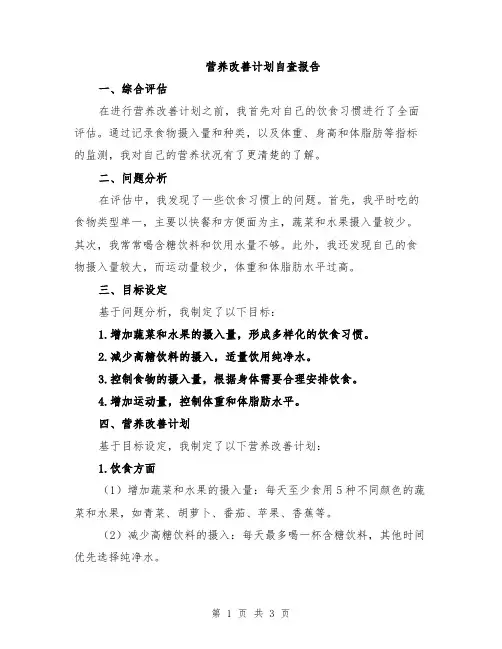 营养改善计划自查报告

一、综合评估

在进行营养改善计划之前，我首先对自己的饮食习惯进行了全面评估。通过记录食物摄入量和种类，以及体重、身高和体脂肪等指标的监测，我对自己的营养状况有了更清楚的了解。

二、问题分析

在评估中，我发现了一些饮食习惯上的问题。首先，我平时吃的食物类型单一，主要以快餐和方便面为主，蔬菜和水果摄入量较少。其次，我常常喝含糖饮料和饮用水量不够。此外，我还发现自己的食物摄入量较大，而运动量较少，体重和体脂肪水平过高。

三、目标设定

基于问题分析，我制定了以下目标：

1.增加蔬菜和水果的摄入量，形成多样化的饮食习惯。

2.减少高糖饮料的摄入，适量饮用纯净水。

3.控制食物的摄入量，根据身体需要合理安排饮食。

4.增加运动量，控制体重和体脂肪水平。

四、营养改善计划

基于目标设定，我制定了以下营养改善计划：

1.饮食方面

（1）增加蔬菜和水果的摄入量：每天至少食用5种不同颜色的蔬菜和水果，如青菜、胡萝卜、番茄、苹果、香蕉等。

（2）减少高糖饮料的摄入：每天最多喝一杯含糖饮料，其他时间优先选择纯净水。

第 1 页 共 3 页